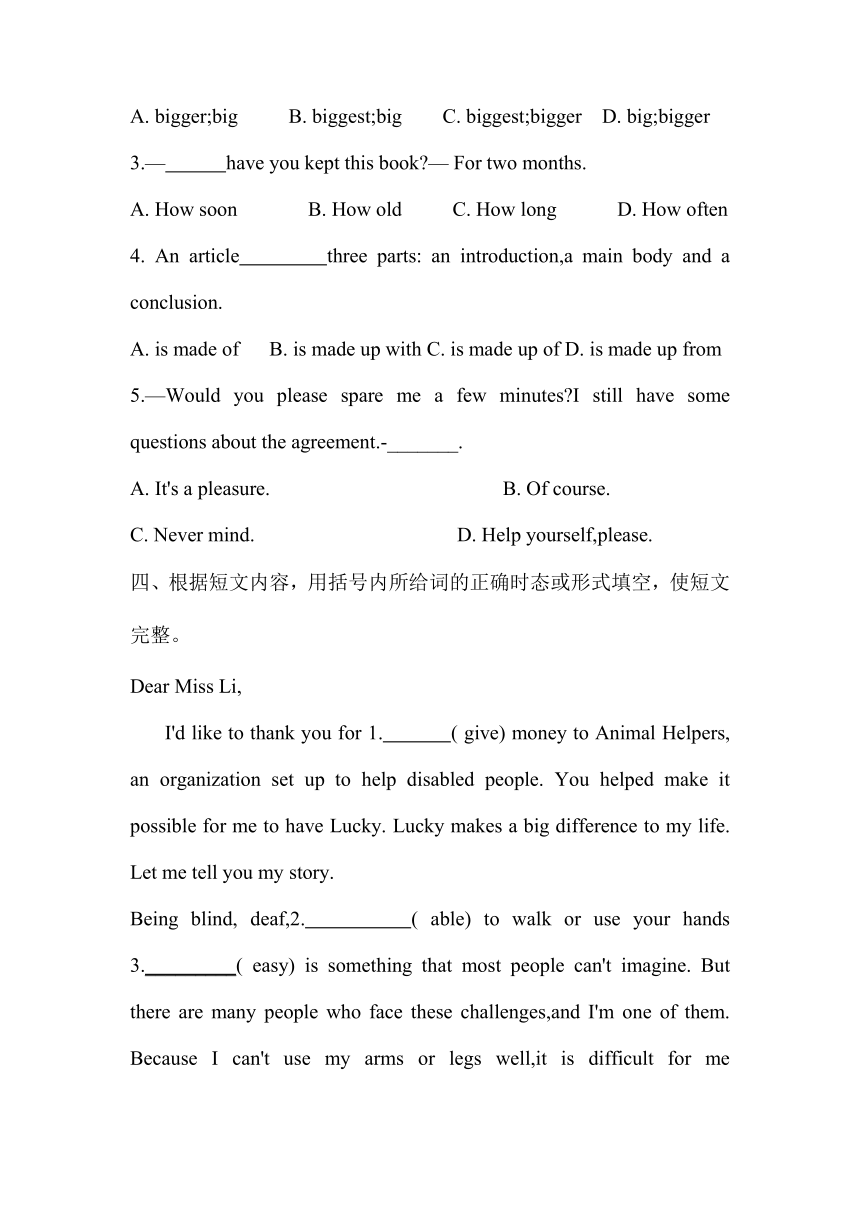 A. bigger;big B. biggest;big C. biggest;bigger D. big;bigger

3.—______have you kept this book?— For two months.

A. How soon B. How old C. How long D. How often

4. An article_________three parts: an introduction,a main body and a conclusion.

A. is made of B. is made up with C. is made up of D. is made up from

5.—Would you please spare me a few minutes?I still have some questions about the agreement.-_______.

A. It's a pleasure. B. Of course.

C. Never mind. D. Help yourself,please.

四、根据短文内容，用括号内所给词的正确时态或形式填空，使短文完整。

Dear Miss Li,

I'd like to thank you for 1._______( give) money to Animal Helpers, an organization set up to help disabled people. You helped make it possible for me to have Lucky. Lucky makes a big difference to my life. Let me tell you my story.

Being blind, deaf,2.___________( able) to walk or use your hands 3._________( easy) is something that most people can't imagine. But there are many people who face these challenges,and I'm one of them. Because I can't use my arms or legs well,it is difficult for me